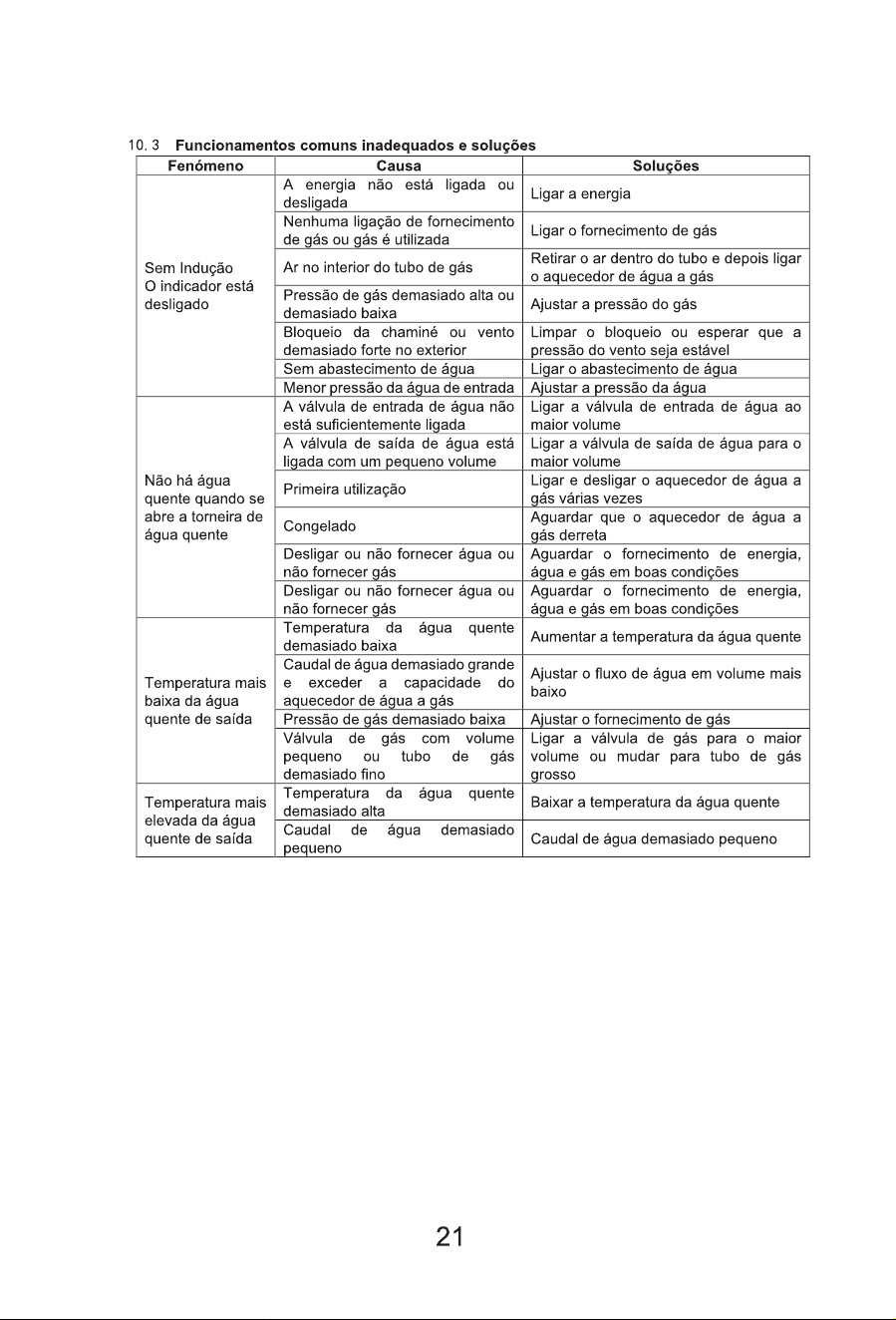 10. 3 Funcionamentos comuns inadequados e soluções

| Fenómeno | Causa | Soluções |
|---|---|---|
| Sem Indução O indicador está desligado | A energia não está ligada ou desligada | Ligar a energia |
| | Nenhuma ligação de fornecimento de gás ou gás é utilizada | Ligar o fornecimento de gás |
| | Ar no interior do tubo de gás | Retirar o ar dentro do tubo e depois ligar o aquecedor de água a gás |
| | Pressão de gás demasiado alta ou demasiado baixa | Ajustar a pressão do gás |
| | Bloqueio da chaminé ou vento demasiado forte no exterior | Limpar o bloqueio ou esperar que a pressão do vento seja estável |
| | Sem abastecimento de água | Ligar o abastecimento de água |
| | Menor pressão da água de entrada | Ajustar a pressão da água |
| Não há água quente quando se abre a torneira de água quente | A válvula de entrada de água não está suficientemente ligada | Ligar a válvula de entrada de água ao maior volume |
| | A válvula de saída de água está ligada com um pequeno volume | Ligar a válvula de saída de água para o maior volume |
| | Primeira utilização | Ligar e desligar o aquecedor de água a gás várias vezes |
| | Congelado | Aguardar que o aquecedor de água a gás derreta |
| | Desligar ou não fornecer água ou não fornecer gás | Aguardar o fornecimento de energia, água e gás em boas condições |
| | Desligar ou não fornecer água ou não fornecer gás | Aguardar o fornecimento de energia, água e gás em boas condições |
| Temperatura mais baixa da água quente de saída | Temperatura da água quente demasiado baixa | Aumentar a temperatura da água quente |
| | Caudal de água demasiado grande e exceder a capacidade do aquecedor de água a gás | Ajustar o fluxo de água em volume mais baixo |
| | Pressão de gás demasiado baixa | Ajustar o fornecimento de gás |
| | Válvula de gás com volume pequeno ou tubo de gás demasiado fino | Ligar a válvula de gás para o maior volume ou mudar para tubo de gás grosso |
| Temperatura mais elevada da água quente de saída | Temperatura da água quente demasiado alta | Baixar a temperatura da água quente |
| | Caudal de água demasiado pequeno | Caudal de água demasiado pequeno |

21